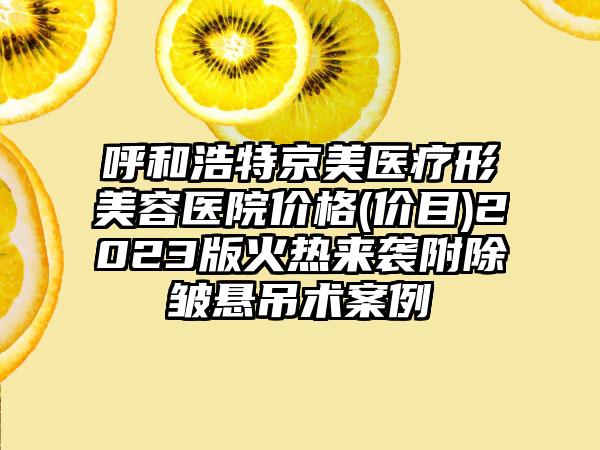 呼和浩特京美医疗形美容医院价格(价目)2023版火热来袭附除皱悬吊术案例